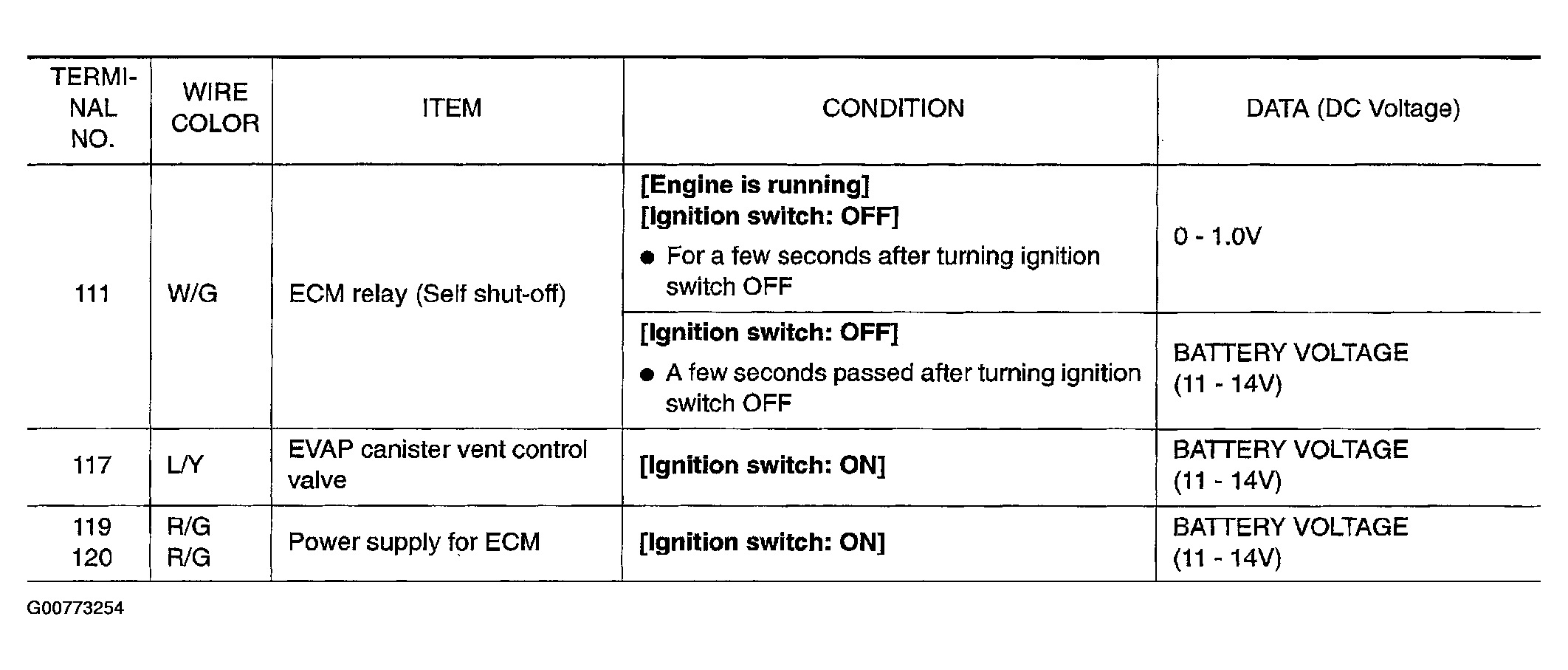 | TERMINAL NO. | WIRE COLOR | ITEM | CONDITION | DATA (DC Voltage) |
|---|---|---|---|---|
| 111 | W/G | ECM relay (Self shut-off) | [Engine is running] [Ignition switch: OFF] • For a few seconds after turning ignition switch OFF | 0 - 1.0V |
| | | | [Ignition switch: OFF] • A few seconds passed after turning ignition switch OFF | BATTERY VOLTAGE (11 - 14V) |
| 117 | L/Y | EVAP canister vent control valve | [Ignition switch: ON] | BATTERY VOLTAGE (11 - 14V) |
| 119 120 | R/G R/G | Power supply for ECM | [Ignition switch: ON] | BATTERY VOLTAGE (11 - 14V) |

G00773254